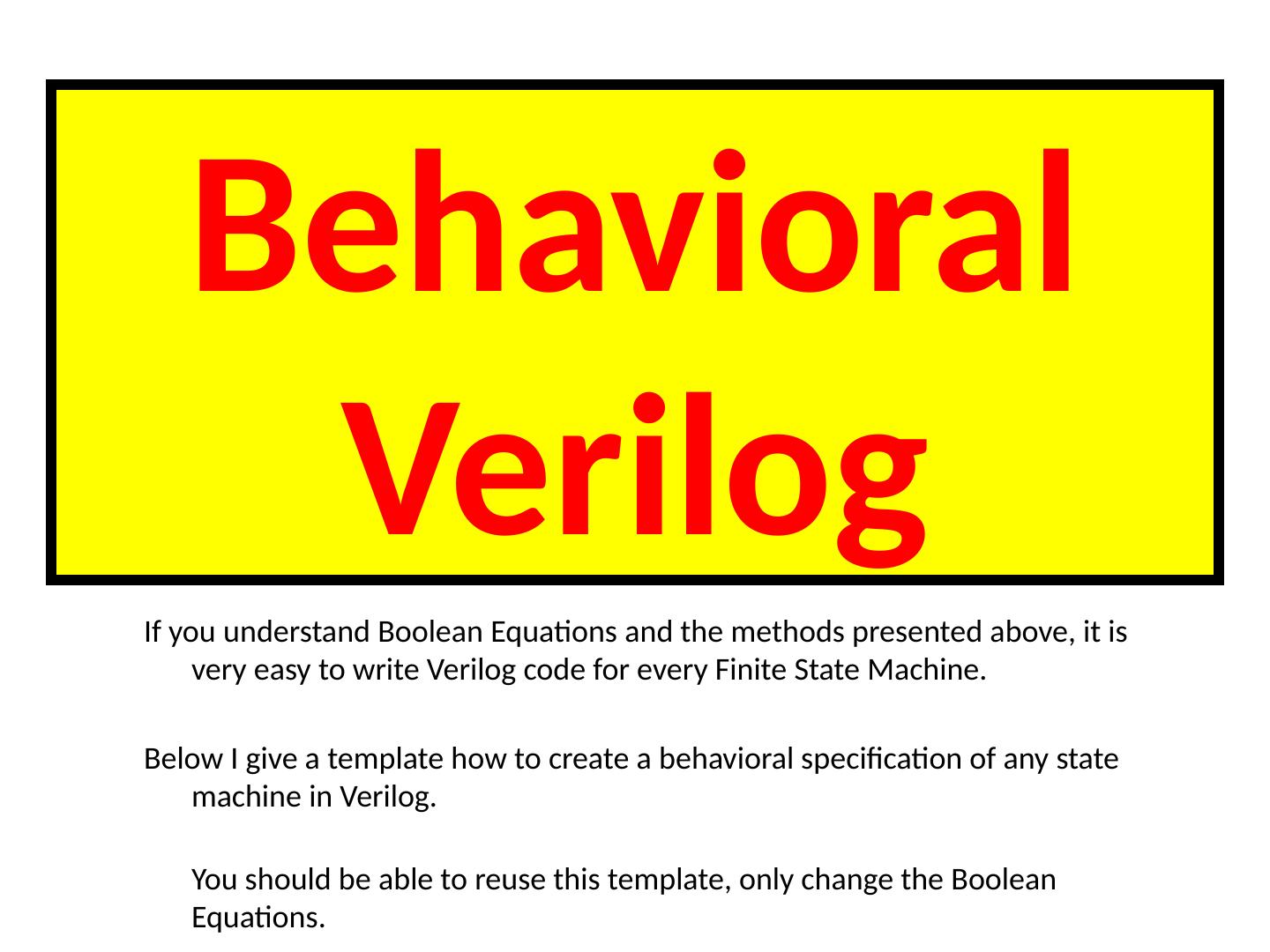 Behavioral Verilog

If you understand Boolean Equations and the methods presented above, it is very easy to write Verilog code for every Finite State Machine.

Below I give a template how to create a behavioral specification of any state machine in Verilog.

You should be able to reuse this template, only change the Boolean Equations.